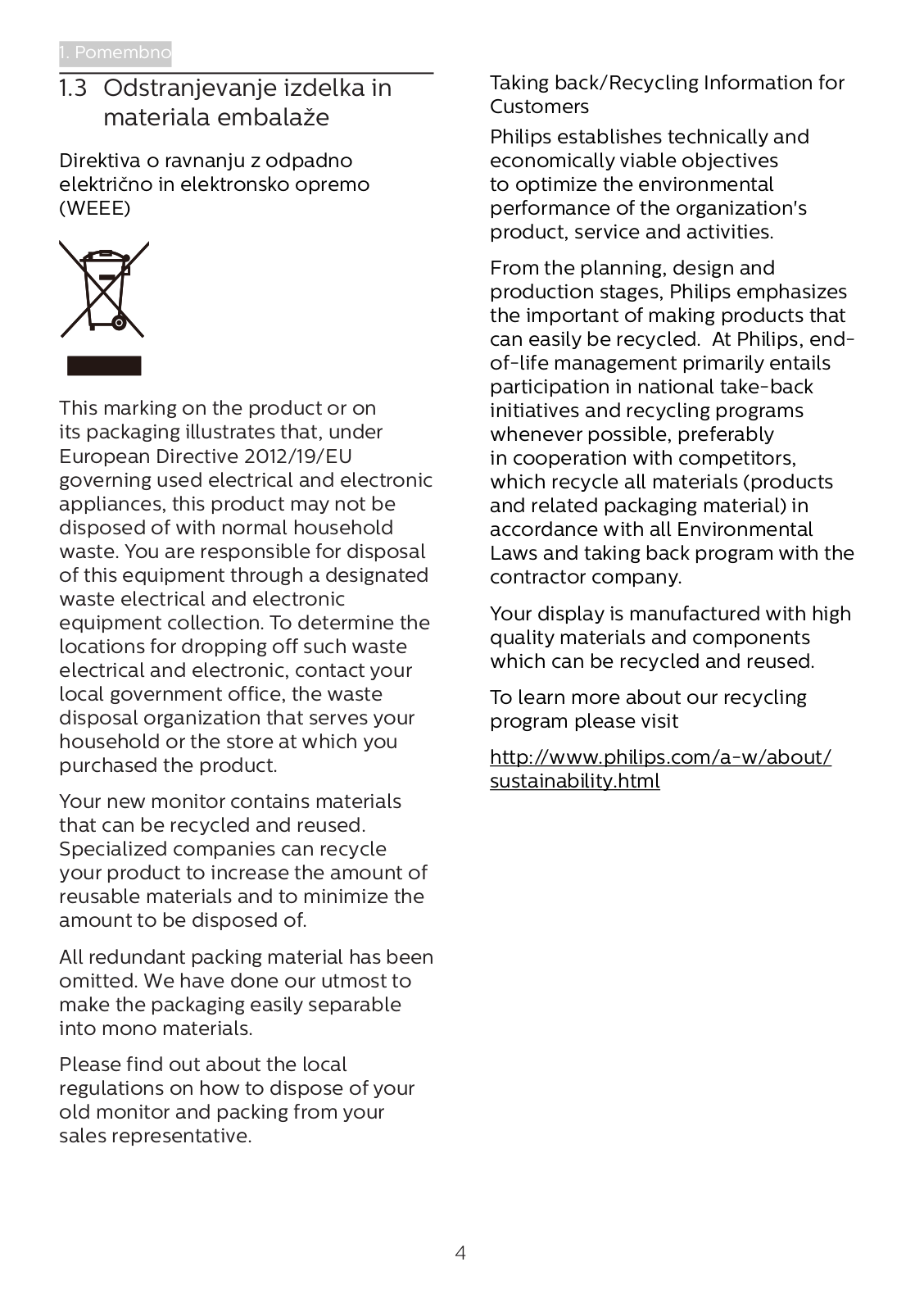 1. Pomembno

1.3 Odstranjevanje izdelka in materiala embalaže

Direktiva o ravnanju z odpadno električno in elektronsko opremo (WEEE)

This marking on the product or on its packaging illustrates that, under European Directive 2012/19/EU governing used electrical and electronic appliances, this product may not be disposed of with normal household waste. You are responsible for disposal of this equipment through a designated waste electrical and electronic equipment collection. To determine the locations for dropping off such waste electrical and electronic, contact your local government office, the waste disposal organization that serves your household or the store at which you purchased the product.

Your new monitor contains materials that can be recycled and reused. Specialized companies can recycle your product to increase the amount of reusable materials and to minimize the amount to be disposed of.

All redundant packing material has been omitted. We have done our utmost to make the packaging easily separable into mono materials.

Please find out about the local regulations on how to dispose of your old monitor and packing from your sales representative.

Taking back/Recycling Information for Customers

Philips establishes technically and economically viable objectives to optimize the environmental performance of the organization's product, service and activities.

From the planning, design and production stages, Philips emphasizes the important of making products that can easily be recycled. At Philips, end-of-life management primarily entails participation in national take-back initiatives and recycling programs whenever possible, preferably in cooperation with competitors, which recycle all materials (products and related packaging material) in accordance with all Environmental Laws and taking back program with the contractor company.

Your display is manufactured with high quality materials and components which can be recycled and reused.

To learn more about our recycling program please visit

http://www.philips.com/a-w/about/sustainability.html

4